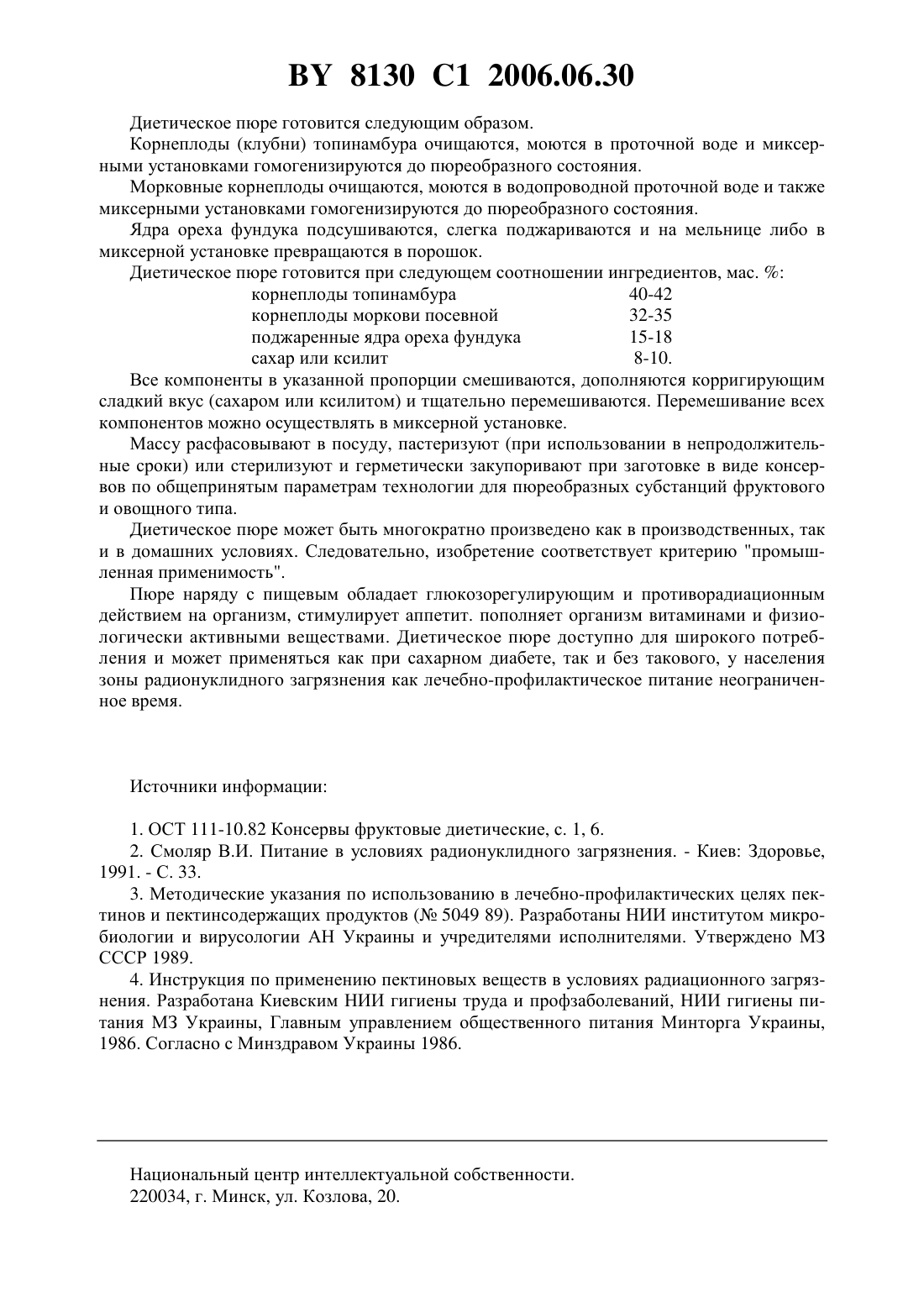 BY 8130 C1 2006.06.30

Диетическое пюре готовится следующим образом.

Корнеплоды (клубни) топинамбура очищаются, моются в проточной воде и миксерными установками гомогенизируются до пюреобразного состояния.

Морковные корнеплоды очищаются, моются в водопроводной проточной воде и также миксерными установками гомогенизируются до пюреобразного состояния.

Ядра ореха фундука подсушиваются, слегка поджариваются и на мельнице либо в миксерной установке превращаются в порошок.

Диетическое пюре готовится при следующем соотношении ингредиентов, мас. %:

| | |
|---|---|
| корнеплоды топинамбура | 40-42 |
| корнеплоды моркови посевной | 32-35 |
| поджаренные ядра ореха фундука | 15-18 |
| сахар или ксилит | 8-10. |

Все компоненты в указанной пропорции смешиваются, дополняются корригирующим сладкий вкус (сахаром или ксилитом) и тщательно перемешиваются. Перемешивание всех компонентов можно осуществлять в миксерной установке.

Массу расфасовывают в посуду, пастеризуют (при использовании в непродолжительные сроки) или стерилизуют и герметически закупоривают при заготовке в виде консервов по общепринятым параметрам технологии для пюреобразных субстанций фруктового и овощного типа.

Диетическое пюре может быть многократно произведено как в производственных, так и в домашних условиях. Следовательно, изобретение соответствует критерию "промышленная применимость".

Пюре наряду с пищевым обладает глюкозорегулирующим и противорадиационным действием на организм, стимулирует аппетит. пополняет организм витаминами и физиологически активными веществами. Диетическое пюре доступно для широкого потребления и может применяться как при сахарном диабете, так и без такового, у населения зоны радионуклидного загрязнения как лечебно-профилактическое питание неограниченное время.

Источники информации:

1. ОСТ 111-10.82 Консервы фруктовые диетические, с. 1, 6.

2. Смоляр В.И. Питание в условиях радионуклидного загрязнения. - Киев: Здоровье, 1991. - С. 33.

3. Методические указания по использованию в лечебно-профилактических целях пектинов и пектинсодержащих продуктов (№ 5049 89). Разработаны НИИ институтом микробиологии и вирусологии АН Украины и учредителями исполнителями. Утверждено МЗ СССР 1989.

4. Инструкция по применению пектиновых веществ в условиях радиационного загрязнения. Разработана Киевским НИИ гигиены труда и профзаболеваний, НИИ гигиены питания МЗ Украины, Главным управлением общественного питания Минторга Украины, 1986. Согласно с Минздравом Украины 1986.

Национальный центр интеллектуальной собственности.
220034, г. Минск, ул. Козлова, 20.